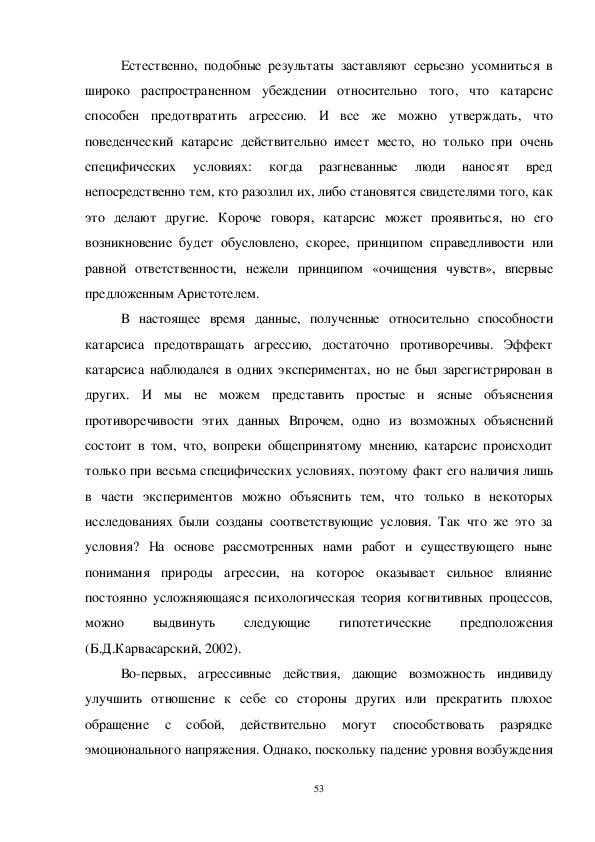 Естественно, подобные результаты заставляют серьезно усомниться в широко распространенном убеждении относительно того, что катарсис способен предотвратить агрессию. И все же можно утверждать, что поведенческий катарсис действительно имеет место, но только при очень специфических условиях: когда разгневанные люди наносят вред непосредственно тем, кто разозлил их, либо становятся свидетелями того, как это делают другие. Короче говоря, катарсис может проявиться, но его возникновение будет обусловлено, скорее, принципом справедливости или равной ответственности, нежели принципом «очищения чувств», впервые предложенным Аристотелем.

В настоящее время данные, полученные относительно способности катарсиса предотвращать агрессию, достаточно противоречивы. Эффект катарсиса наблюдался в одних экспериментах, но не был зарегистрирован в других. И мы не можем представить простые и ясные объяснения противоречивости этих данных Впрочем, одно из возможных объяснений состоит в том, что, вопреки общепринятому мнению, катарсис происходит только при весьма специфических условиях, поэтому факт его наличия лишь в части экспериментов можно объяснить тем, что только в некоторых исследованиях были созданы соответствующие условия. Так что же это за условия? На основе рассмотренных нами работ и существующего ныне понимания природы агрессии, на которое оказывает сильное влияние постоянно усложняющаяся психологическая теория когнитивных процессов, можно выдвинуть следующие гипотетические предположения (Б.Д.Карвасарский, 2002).

Во-первых, агрессивные действия, дающие возможность индивиду улучшить отношение к себе со стороны других или прекратить плохое обращение с собой, действительно могут способствовать разрядке эмоционального напряжения. Однако, поскольку падение уровня возбуждения

53